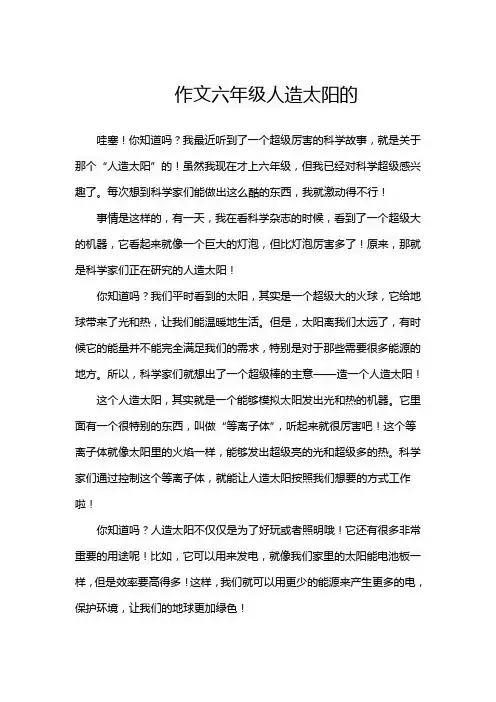 作文六年级人造太阳的

哇塞！你知道吗？我最近听到了一个超级厉害的科学故事，就是关于那个“人造太阳”的！虽然我现在才上六年级，但我已经对科学超级感兴趣了。每次想到科学家们能做出这么酷的东西，我就激动得不行！

事情是这样的，有一天，我在看科学杂志的时候，看到了一个超级大的机器，它看起来就像一个巨大的灯泡，但比灯泡厉害多了！原来，那就是科学家们正在研究的人造太阳！

你知道吗？我们平时看到的太阳，其实是一个超级大的火球，它给地球带来了光和热，让我们能温暖地生活。但是，太阳离我们太远了，有时候它的能量并不能完全满足我们的需求，特别是对于那些需要很多能源的地方。所以，科学家们就想出了一个超级棒的主意——造一个人造太阳！

这个人造太阳，其实就是一个能够模拟太阳发出光和热的机器。它里面有一个很特别的东西，叫做“等离子体”，听起来就很厉害吧！这个等离子体就像太阳里的火焰一样，能够发出超级亮的光和超级多的热。科学家们通过控制这个等离子体，就能让人造太阳按照我们想要的方式工作啦！

你知道吗？人造太阳不仅仅是为了好玩或者照明哦！它还有很多非常重要的用途呢！比如，它可以用来发电，就像我们家里的太阳能电池板一样，但是效率要高得多！这样，我们就可以用更少的能源来产生更多的电，保护环境，让我们的地球更加绿色！